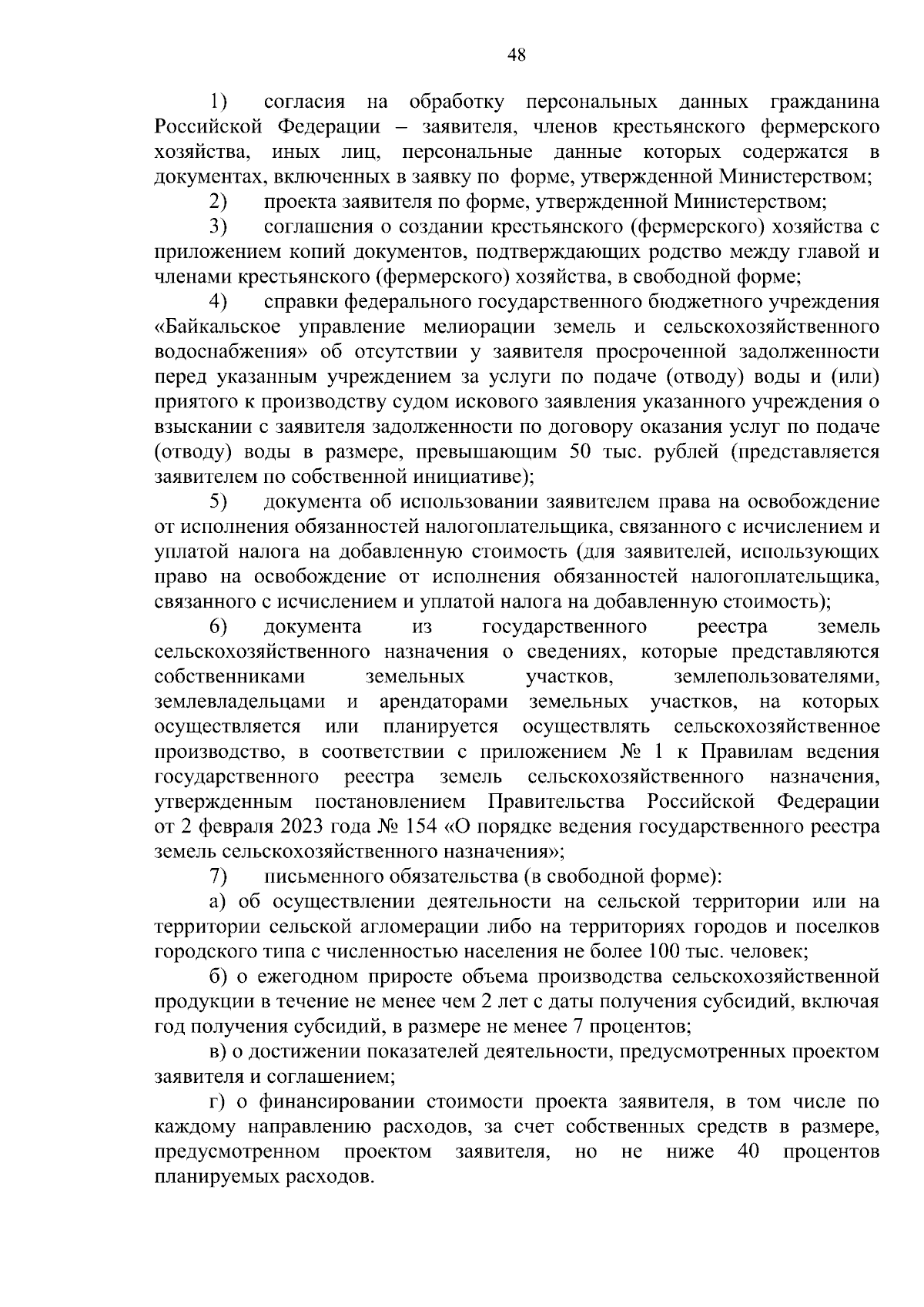 48

1) согласия на обработку персональных данных гражданина Российской Федерации – заявителя, членов крестьянского фермерского хозяйства, иных лиц, персональные данные которых содержатся в документах, включенных в заявку по форме, утвержденной Министерством;

2) проекта заявителя по форме, утвержденной Министерством;

3) соглашения о создании крестьянского (фермерского) хозяйства с приложением копий документов, подтверждающих родство между главой и членами крестьянского (фермерского) хозяйства, в свободной форме;

4) справки федерального государственного бюджетного учреждения «Байкальское управление мелиорации земель и сельскохозяйственного водоснабжения» об отсутствии у заявителя просроченной задолженности перед указанным учреждением за услуги по подаче (отводу) воды и (или) приятого к производству судом искового заявления указанного учреждения о взыскании с заявителя задолженности по договору оказания услуг по подаче (отводу) воды в размере, превышающим 50 тыс. рублей (представляется заявителем по собственной инициативе);

5) документа об использовании заявителем права на освобождение от исполнения обязанностей налогоплательщика, связанного с исчислением и уплатой налога на добавленную стоимость (для заявителей, использующих право на освобождение от исполнения обязанностей налогоплательщика, связанного с исчислением и уплатой налога на добавленную стоимость);

6) документа из государственного реестра земель сельскохозяйственного назначения о сведениях, которые представляются собственниками земельных участков, землепользователями, землевладельцами и арендаторами земельных участков, на которых осуществляется или планируется осуществлять сельскохозяйственное производство, в соответствии с приложением № 1 к Правилам ведения государственного реестра земель сельскохозяйственного назначения, утвержденным постановлением Правительства Российской Федерации от 2 февраля 2023 года № 154 «О порядке ведения государственного реестра земель сельскохозяйственного назначения»;

7) письменного обязательства (в свободной форме):

а) об осуществлении деятельности на сельской территории или на территории сельской агломерации либо на территориях городов и поселков городского типа с численностью населения не более 100 тыс. человек;

б) о ежегодном приросте объема производства сельскохозяйственной продукции в течение не менее чем 2 лет с даты получения субсидий, включая год получения субсидий, в размере не менее 7 процентов;

в) о достижении показателей деятельности, предусмотренных проектом заявителя и соглашением;

г) о финансировании стоимости проекта заявителя, в том числе по каждому направлению расходов, за счет собственных средств в размере, предусмотренном проектом заявителя, но не ниже 40 процентов планируемых расходов.